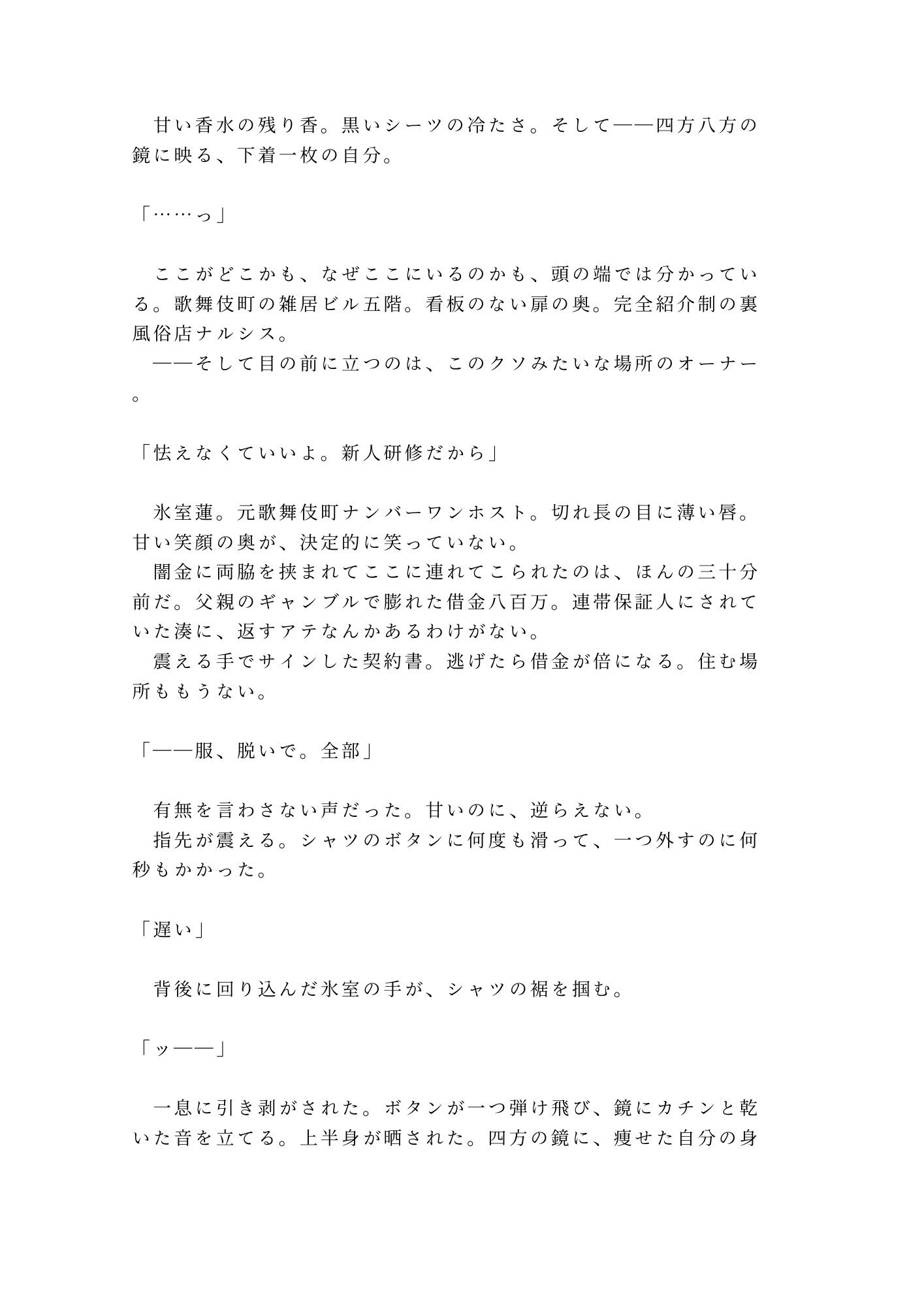 甘い香水の残り香。黒いシーツの冷たさ。そして――四方八方の鏡に映る、下着一枚の自分。

「……っ」

ここがどこかも、なぜここにいるのかも、頭の端では分かっている。歌舞伎町の雑居ビル五階。看板のない扉の奥。完全紹介制の裏風俗店ナルシス。
――そして目の前に立つのは、このクソみたいな場所のオーナー。

「怯えなくていいよ。新人研修だから」

氷室蓮。元歌舞伎町ナンバーワンホスト。切れ長の目に薄い唇。甘い笑顔の奥が、決定的に笑っていない。
闇金に両脇を挟まれてここに連れてこられたのは、ほんの三十分前だ。父親のギャンブルで膨れた借金八百万。連帯保証人にされていた湊に、返すアテなんかあるわけがない。
震える手でサインした契約書。逃げたら借金が倍になる。住む場所ももうない。

「――服、脱いで。全部」

有無を言わさない声だった。甘いのに、逆らえない。
指先が震える。シャツのボタンに何度も滑って、一つ外すのに何秒もかかった。

「遅い」

背後に回り込んだ氷室の手が、シャツの裾を掴む。

「ッ――」

一息に引き剥がされた。ボタンが一つ弾け飛び、鏡にカチンと乾いた音を立てる。上半身が晒された。四方の鏡に、痩せた自分の身